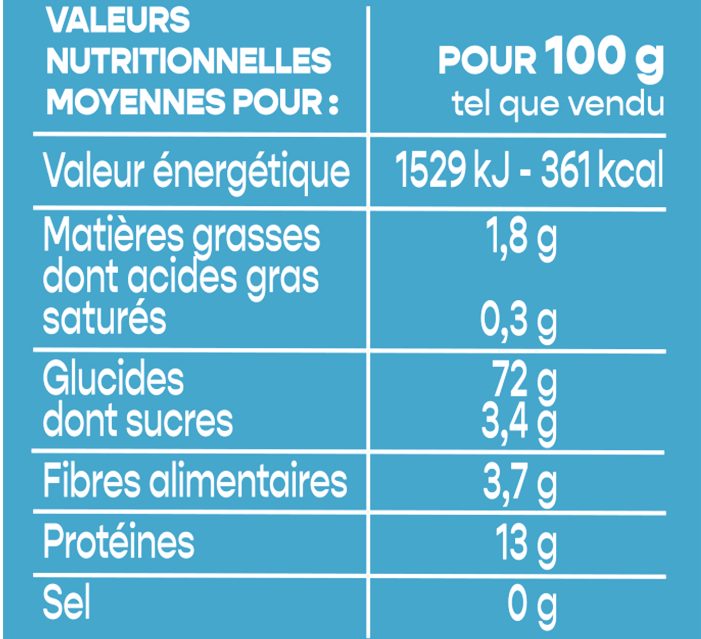 | VALEURS NUTRITIONNELLES MOYENNES POUR : | POUR 100 g tel que vendu |
|---|---|
| Valeur énergétique | 1529 kJ - 361 kcal |
| Matières grasses dont acides gras saturés | 1,8 g 0,3 g |
| Glucides dont sucres | 72 g 3,4 g |
| Fibres alimentaires | 3,7 g |
| Protéines | 13 g |
| Sel | 0 g |